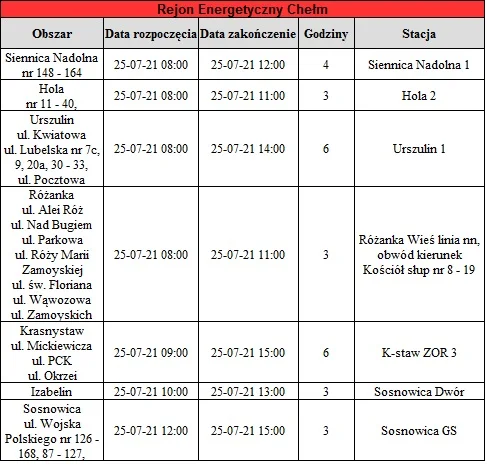 Rejon Energetyczny Chełm

| Obszar | Data rozpoczęcia | Data zakończenie | Godziny | Stacja |
|---|---|---|---|---|
| Siennica Nadolna nr 148 - 164 | 25-07-21 08:00 | 25-07-21 12:00 | 4 | Siennica Nadolna 1 |
| Hola nr 11 - 40, | 25-07-21 08:00 | 25-07-21 11:00 | 3 | Hola 2 |
| Urszulin ul. Kwiatowa ul. Lubelska nr 7c, 9, 20a, 30 - 33, ul. Pocztowa | 25-07-21 08:00 | 25-07-21 14:00 | 6 | Urszulin 1 |
| Różanka ul. Alei Róż ul. Nad Bugiem ul. Parkowa ul. Róży Marii Zamoyskiej ul. św. Floriana ul. Wąwozowa ul. Zamoyskich | 25-07-21 08:00 | 25-07-21 11:00 | 3 | Różanka Wieś linia nn, obwód kierunek Kościół słup nr 8 - 19 |
| Krasnystaw ul. Mickiewicza ul. PCK ul. Okrzei | 25-07-21 09:00 | 25-07-21 15:00 | 6 | K-staw ZOR 3 |
| Izabelin | 25-07-21 10:00 | 25-07-21 13:00 | 3 | Sosnowica Dwór |
| Sosnowica ul. Wojska Polskiego nr 126 - 168, 87 - 127, | 25-07-21 12:00 | 25-07-21 15:00 | 3 | Sosnowica GS |